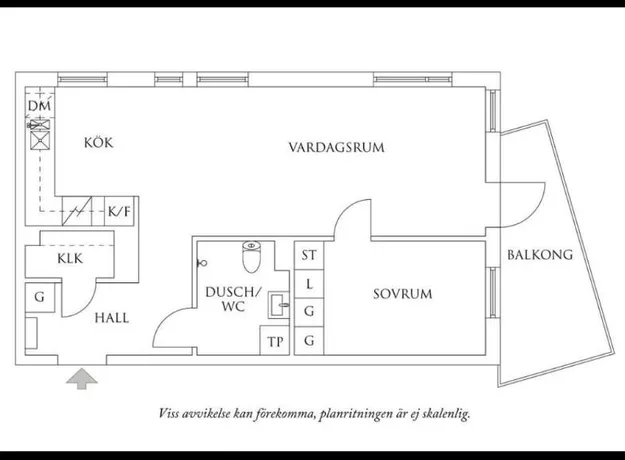 DM

KÖK

VARDAGSRUM

K/F

KLK

G

HALL

DUSCH/
WC

TP

ST

L

G

G

SOVRUM

BALKONG

Viss avvikelse kan förekomma, planritningen är ej skalenlig.